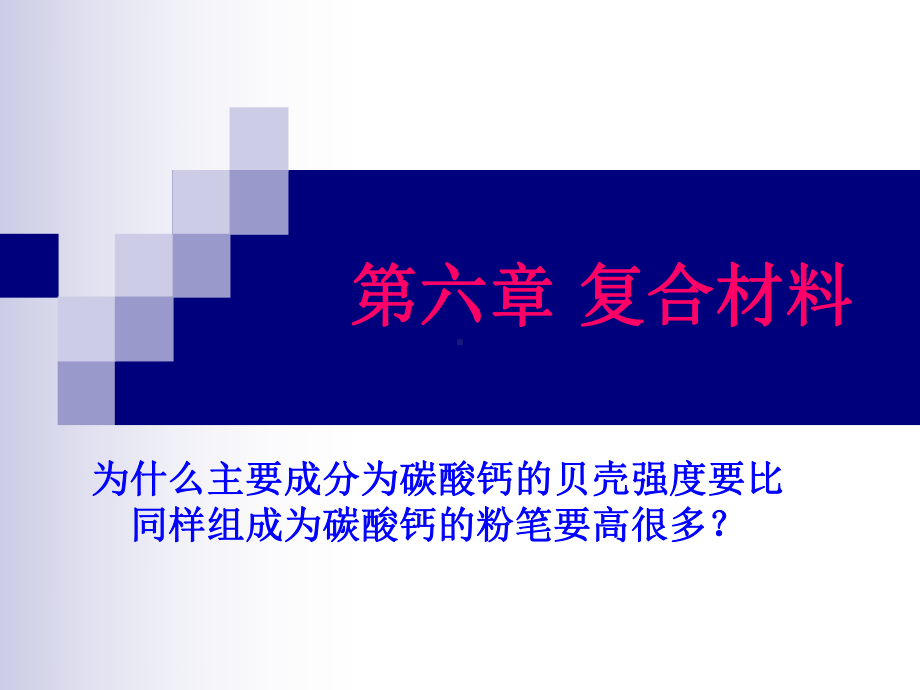 第六章 复合材料

为什么主要成分为碳酸钙的贝壳强度要比同样组成为碳酸钙的粉笔要高很多？